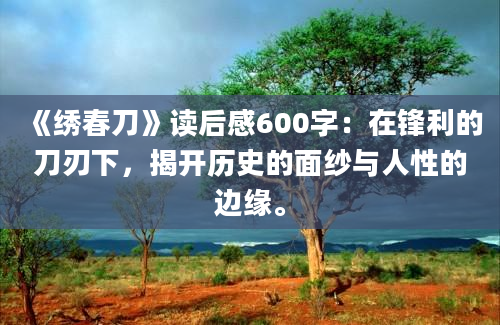 《绣春刀》读后感600字：在锋利的刀刃下，揭开历史的面纱与人性的边缘。